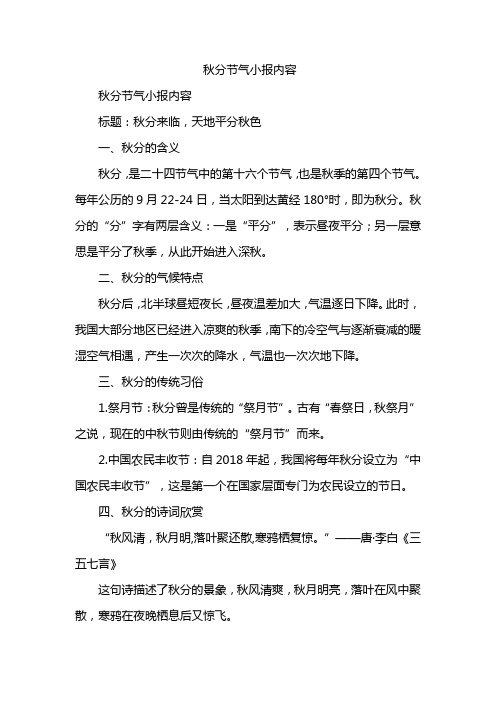 秋分节气小报内容

秋分节气小报内容

标题：秋分来临，天地平分秋色

一、秋分的含义

秋分，是二十四节气中的第十六个节气，也是秋季的第四个节气。每年公历的 9 月 22-24 日，当太阳到达黄经 180°时，即为秋分。秋分的“分”字有两层含义：一是“平分”，表示昼夜平分；另一层意思是平分了秋季，从此开始进入深秋。

二、秋分的气候特点

秋分后，北半球昼短夜长，昼夜温差加大，气温逐日下降。此时，我国大部分地区已经进入凉爽的秋季，南下的冷空气与逐渐衰减的暖湿空气相遇，产生一次次的降水，气温也一次次地下降。

三、秋分的传统习俗

1.祭月节：秋分曾是传统的“祭月节”。古有“春祭日，秋祭月”之说，现在的中秋节则由传统的“祭月节”而来。

2.中国农民丰收节：自 2018 年起，我国将每年秋分设立为“中国农民丰收节”，这是第一个在国家层面专门为农民设立的节日。

四、秋分的诗词欣赏

“秋风清，秋月明，落叶聚还散，寒鸦栖复惊。”——唐·李白《三五七言》

这句诗描述了秋分的景象，秋风清爽，秋月明亮，落叶在风中聚散，寒鸦在夜晚栖息后又惊飞。